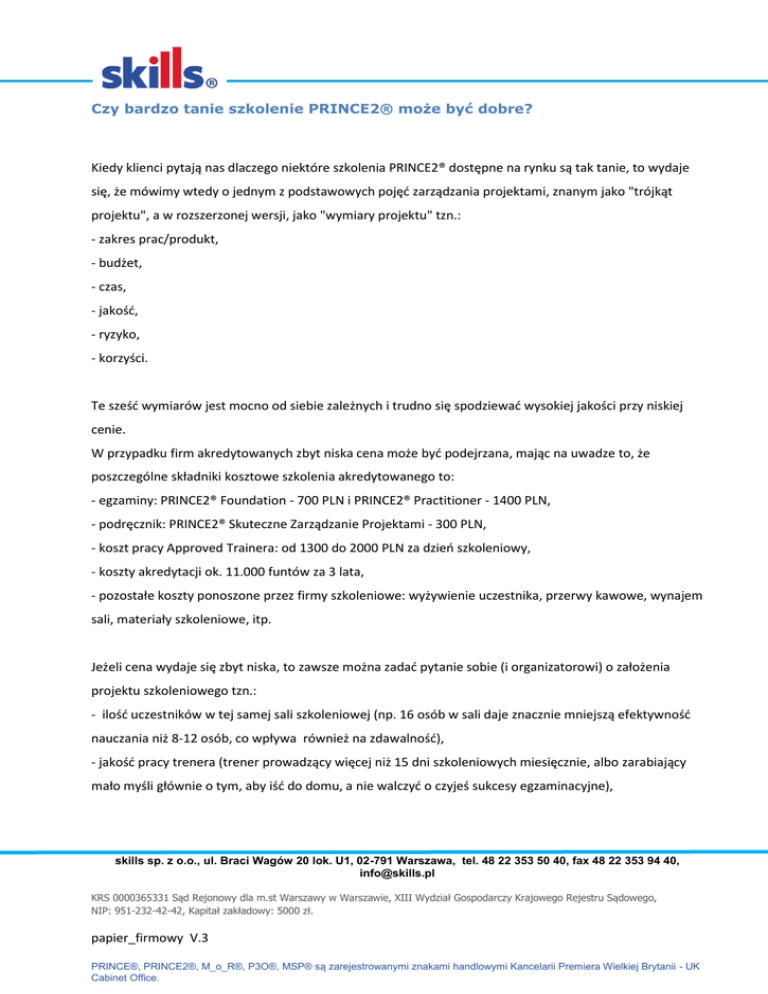 skills®

Czy bardzo tanie szkolenie PRINCE2® może być dobre?

Kiedy klienci pytają nas dlaczego niektóre szkolenia PRINCE2® dostępne na rynku są tak tanie, to wydaje się, że mówimy wtedy o jednym z podstawowych pojęć zarządzania projektami, znanym jako "trójkąt projektu", a w rozszerzonej wersji, jako "wymiary projektu" tzn.:
- zakres prac/produkt,
- budżet,
- czas,
- jakość,
- ryzyko,
- korzyści.

Te sześć wymiarów jest mocno od siebie zależnych i trudno się spodziewać wysokiej jakości przy niskiej cenie.
W przypadku firm akredytowanych zbyt niska cena może być podejrzana, mając na uwadze to, że poszczególne składniki kosztowe szkolenia akredytowanego to:
- egzaminy: PRINCE2® Foundation - 700 PLN i PRINCE2® Practitioner - 1400 PLN,
- podręcznik: PRINCE2® Skuteczne Zarządzanie Projektami - 300 PLN,
- koszt pracy Approved Trainera: od 1300 do 2000 PLN za dzień szkoleniowy,
- koszty akredytacji ok. 11.000 funtów za 3 lata,
- pozostałe koszty ponoszone przez firmy szkoleniowe: wyżywienie uczestnika, przerwy kawowe, wynajem sali, materiały szkoleniowe, itp.

Jeżeli cena wydaje się zbyt niska, to zawsze można zadać pytanie sobie (i organizatorowi) o założenia projektu szkoleniowego tzn.:
- ilość uczestników w tej samej sali szkoleniowej (np. 16 osób w sali daje znacznie mniejszą efektywność nauczania niż 8-12 osób, co wpływa również na zdawalność),
- jakość pracy trenera (trener prowadzący więcej niż 15 dni szkoleniowych miesięcznie, albo zarabiający mało myśli głównie o tym, aby iść do domu, a nie walczyć o czyjeś sukcesy egzaminacyjne),

skills sp. z o.o., ul. Braci Wagów 20 lok. U1, 02-791 Warszawa, tel. 48 22 353 50 40, fax 48 22 353 94 40, info@skills.pl

KRS 0000365331 Sąd Rejonowy dla m.st Warszawy w Warszawie, XIII Wydział Gospodarczy Krajowego Rejestru Sądowego, NIP: 951-232-42-42, Kapitał zakładowy: 5000 zł.

papier_firmowy V.3

PRINCE®, PRINCE2®, M_o_R®, P3O®, MSP® są zarejestrowanymi znakami handlowymi Kancelarii Premiera Wielkiej Brytanii - UK Cabinet Office.